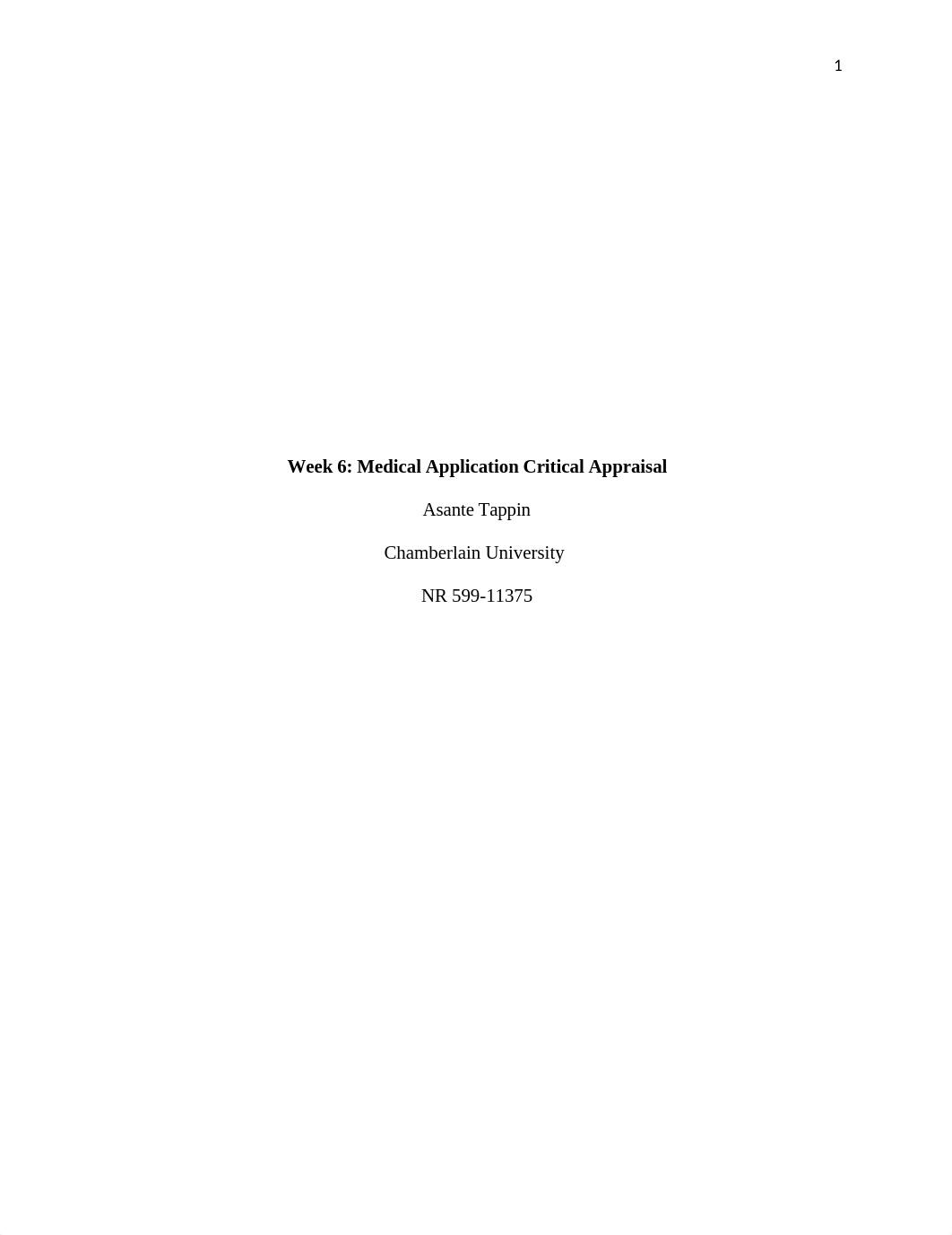 1

Week 6: Medical Application Critical Appraisal

Asante Tappin

Chamberlain University

NR 599-11375